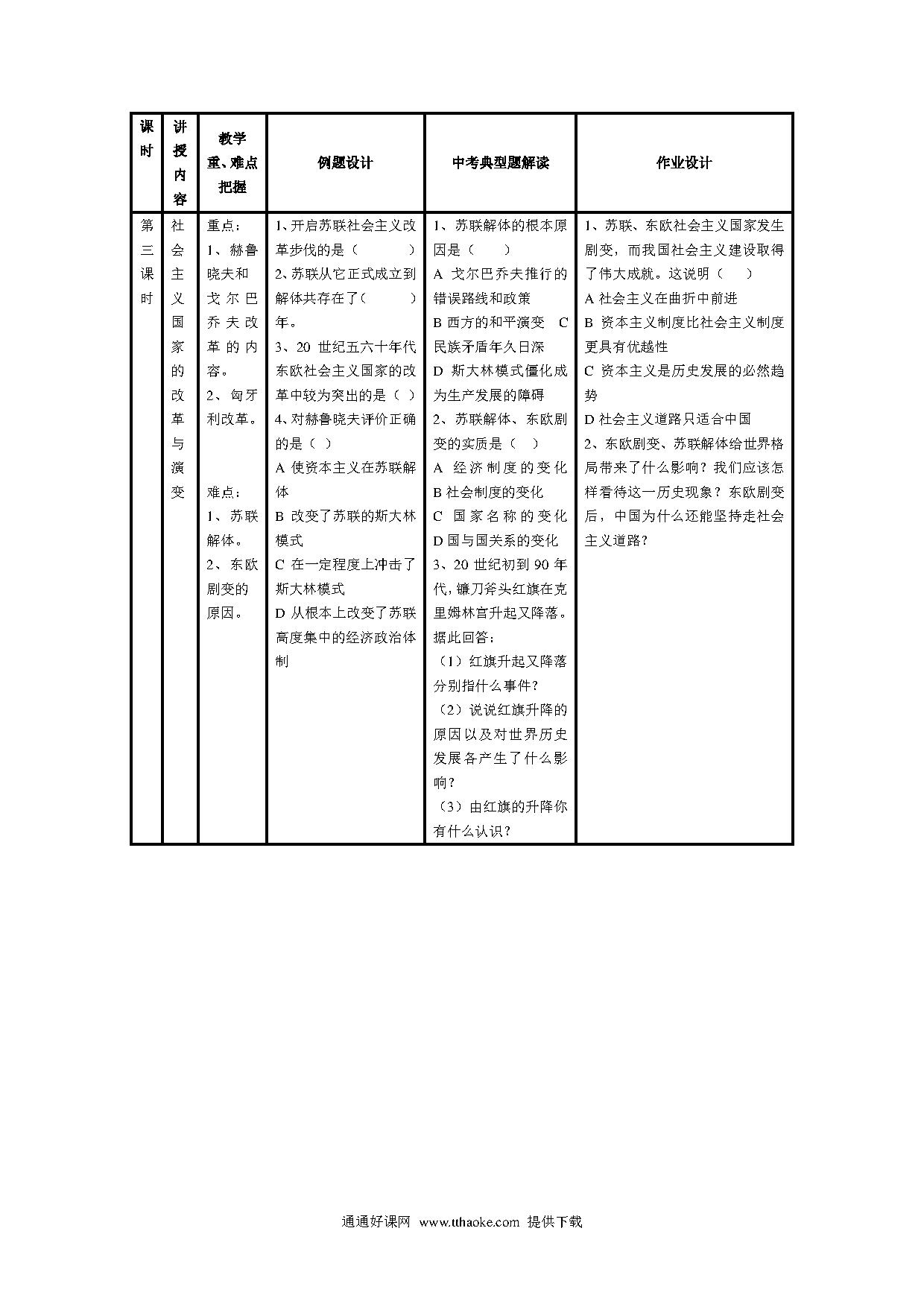 | 课时 | 讲授内容 | 教学重、难点把握 | 例题设计 | 中考典型题解读 | 作业设计 |
|---|---|---|---|---|---|
| 第三课时 | 社会主义国家的改革与演变 | 重点：<br>1、赫鲁晓夫和戈尔巴乔夫改革的内容。<br>2、匈牙利改革。<br><br>难点：<br>1、苏联解体。<br>2、东欧剧变的原因。 | 1、开启苏联社会主义改革步伐的是（　　）<br>2、苏联从它正式成立到解体共存在了（　　）年。<br>3、20 世纪五六十年代东欧社会主义国家的改革中较为突出的是（ ）<br>4、对赫鲁晓夫评价正确的是（ ）<br>A 使资本主义在苏联解体<br>B 改变了苏联的斯大林模式<br>C 在一定程度上冲击了斯大林模式<br>D 从根本上改变了苏联高度集中的经济政治体制 | 1、苏联解体的根本原因是（　　）<br>A 戈尔巴乔夫推行的错误路线和政策<br>B 西方的和平演变　C 民族矛盾年久日深<br>D 斯大林模式僵化成为生产发展的障碍<br>2、苏联解体、东欧剧变的实质是（　）<br>A 经济制度的变化<br>B 社会制度的变化<br>C 国家名称的变化<br>D 国与国关系的变化<br>3、20 世纪初到 90 年代，镰刀斧头红旗在克里姆林宫升起又降落。据此回答：<br>（1）红旗升起又降落分别指什么事件？<br>（2）说说红旗升降的原因以及对世界历史发展各产生了什么影响？<br>（3）由红旗的升降你有什么认识？ | 1、苏联、东欧社会主义国家发生剧变，而我国社会主义建设取得了伟大成就。这说明（　）<br>A 社会主义在曲折中前进<br>B 资本主义制度比社会主义制度更具有优越性<br>C 资本主义是历史发展的必然趋势<br>D 社会主义道路只适合中国<br>2、东欧剧变、苏联解体给世界格局带来了什么影响？我们应该怎样看待这一历史现象？东欧剧变后，中国为什么还能坚持走社会主义道路？ |

通通好课网 www.tthaoke.com 提供下载